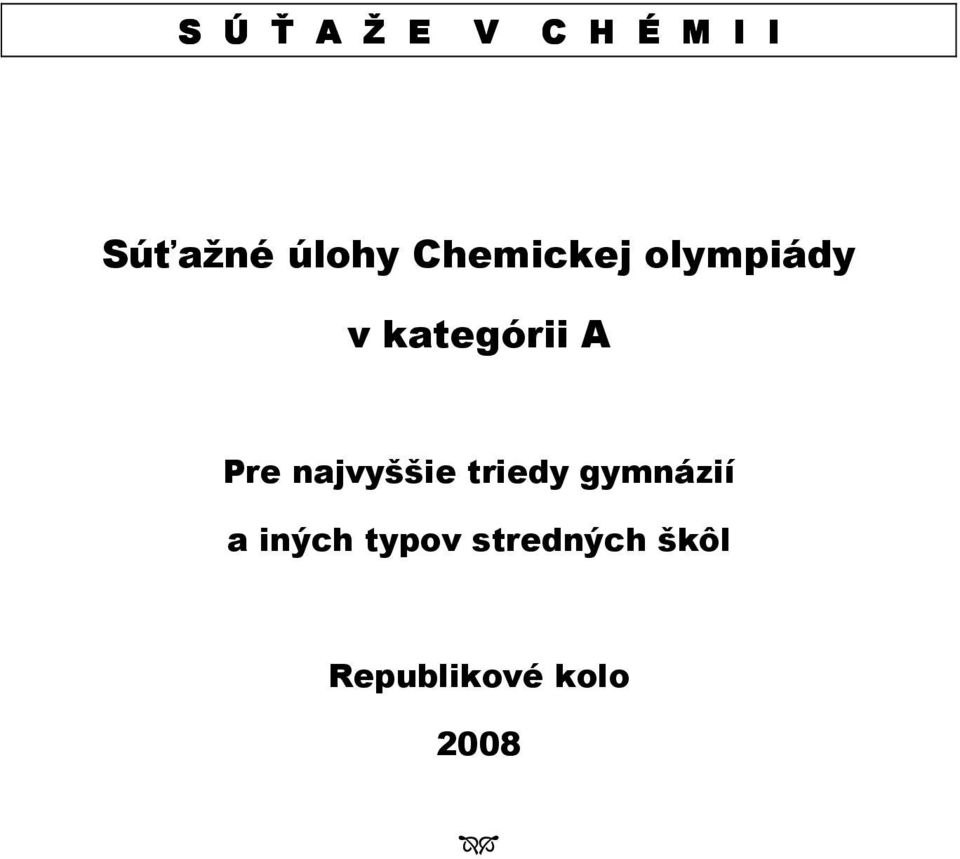 S Ú Ť A Ž E V C H É M I I

Súťažné úlohy Chemickej olympiády

v kategórii A

Pre najvyššie triedy gymnázií

a iných typov stredných škôl

Republikové kolo

2008